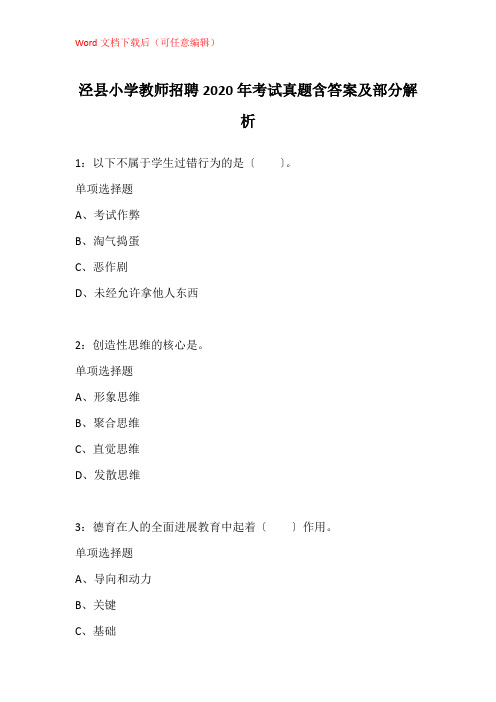 Word 文档下载后（可任意编辑）

泾县小学教师招聘 2020 年考试真题含答案及部分解析

1：以下不属于学生过错行为的是〔　　〕。

单项选择题

A、考试作弊

B、淘气捣蛋

C、恶作剧

D、未经允许拿他人东西

2：创造性思维的核心是。

单项选择题

A、形象思维

B、聚合思维

C、直觉思维

D、发散思维

3：德育在人的全面进展教育中起着〔　　〕作用。

单项选择题

A、导向和动力

B、关键

C、基础